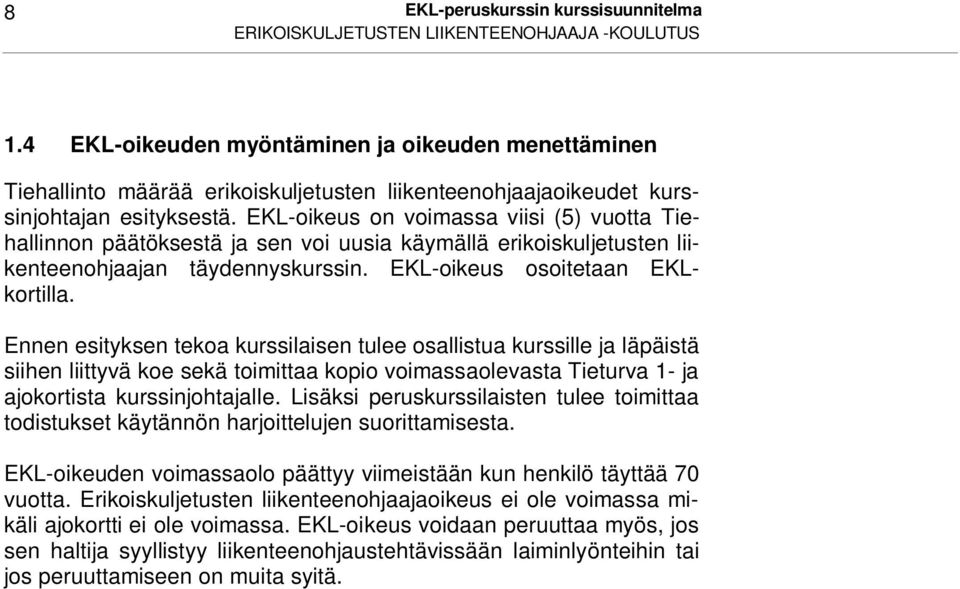 8

EKL-peruskurssin kurssisuunnitelma
ERIKOISKULJETUSTEN LIIKENTEENOHJAAJA -KOULUTUS

1.4 EKL-oikeuden myöntäminen ja oikeuden menettäminen

Tiehallinto määrää erikoiskuljetusten liikenteenohjaajaoikeudet kurssinjohtajan esityksestä. EKL-oikeus on voimassa viisi (5) vuotta Tiehallinnon päätöksestä ja sen voi uusia käymällä erikoiskuljetusten liikenteenohjaajan täydennyskurssin. EKL-oikeus osoitetaan EKL-kortilla.

Ennen esityksen tekoa kurssilaisen tulee osallistua kurssille ja läpäistä siihen liittyvä koe sekä toimittaa kopio voimassaolevasta Tieturva 1- ja ajokortista kurssinjohtajalle. Lisäksi peruskurssilaisten tulee toimittaa todistukset käytännön harjoittelujen suorittamisesta.

EKL-oikeuden voimassaolo päättyy viimeistään kun henkilö täyttää 70 vuotta. Erikoiskuljetusten liikenteenohjaajaoikeus ei ole voimassa mikäli ajokortti ei ole voimassa. EKL-oikeus voidaan peruuttaa myös, jos sen haltija syyllistyy liikenteenohjaustehtävissään laiminlyönteihin tai jos peruuttamiseen on muita syitä.